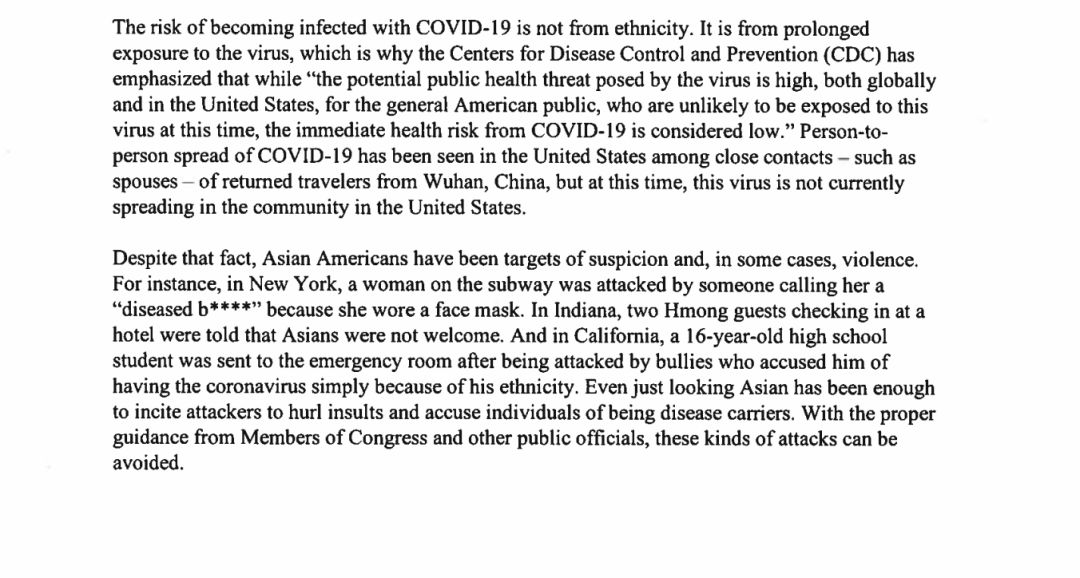 The risk of becoming infected with COVID-19 is not from ethnicity. It is from prolonged exposure to the virus, which is why the Centers for Disease Control and Prevention (CDC) has emphasized that while "the potential public health threat posed by the virus is high, both globally and in the United States, for the general American public, who are unlikely to be exposed to this virus at this time, the immediate health risk from COVID-19 is considered low." Person-to-person spread of COVID-19 has been seen in the United States among close contacts – such as spouses – of returned travelers from Wuhan, China, but at this time, this virus is not currently spreading in the community in the United States.

Despite that fact, Asian Americans have been targets of suspicion and, in some cases, violence. For instance, in New York, a woman on the subway was attacked by someone calling her a "diseased b****" because she wore a face mask. In Indiana, two Hmong guests checking in at a hotel were told that Asians were not welcome. And in California, a 16-year-old high school student was sent to the emergency room after being attacked by bullies who accused him of having the coronavirus simply because of his ethnicity. Even just looking Asian has been enough to incite attackers to hurl insults and accuse individuals of being disease carriers. With the proper guidance from Members of Congress and other public officials, these kinds of attacks can be avoided.